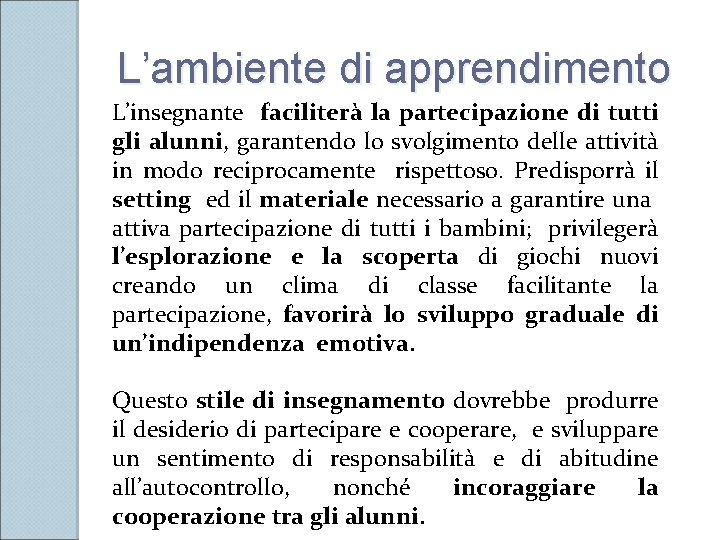 L’ambiente di apprendimento

L’insegnante faciliterà la partecipazione di tutti gli alunni, garantendo lo svolgimento delle attività in modo reciprocamente rispettoso. Predisporrà il setting ed il materiale necessario a garantire una attiva partecipazione di tutti i bambini; privilegerà l’esplorazione e la scoperta di giochi nuovi creando un clima di classe facilitante la partecipazione, favorirà lo sviluppo graduale di un’indipendenza emotiva.

Questo stile di insegnamento dovrebbe produrre il desiderio di partecipare e cooperare, e sviluppare un sentimento di responsabilità e di abitudine all’autocontrollo, nonché incoraggiare la cooperazione tra gli alunni.